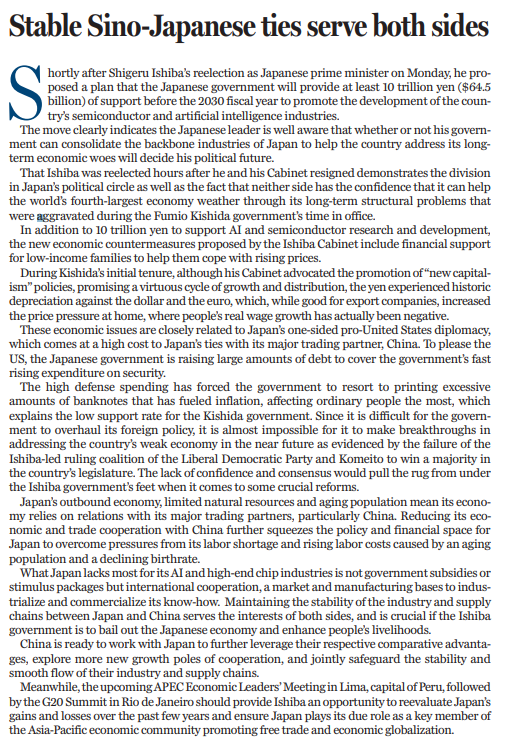 Stable Sino-Japanese ties serve both sides

Shortly after Shigeru Ishiba's reelection as Japanese prime minister on Monday, he proposed a plan that the Japanese government will provide at least 10 trillion yen ($64.5 billion) of support before the 2030 fiscal year to promote the development of the country's semiconductor and artificial intelligence industries.

The move clearly indicates the Japanese leader is well aware that whether or not his government can consolidate the backbone industries of Japan to help the country address its long-term economic woes will decide his political future.

That Ishiba was reelected hours after he and his Cabinet resigned demonstrates the division in Japan's political circle as well as the fact that neither side has the confidence that it can help the world's fourth-largest economy weather through its long-term structural problems that were aggravated during the Fumio Kishida government's time in office.

In addition to 10 trillion yen to support AI and semiconductor research and development, the new economic countermeasures proposed by the Ishiba Cabinet include financial support for low-income families to help them cope with rising prices.

During Kishida's initial tenure, although his Cabinet advocated the promotion of "new capitalism" policies, promising a virtuous cycle of growth and distribution, the yen experienced historic depreciation against the dollar and the euro, which, while good for export companies, increased the price pressure at home, where people's real wage growth has actually been negative.

These economic issues are closely related to Japan's one-sided pro-United States diplomacy, which comes at a high cost to Japan's ties with its major trading partner, China. To please the US, the Japanese government is raising large amounts of debt to cover the government's fast rising expenditure on security.

The high defense spending has forced the government to resort to printing excessive amounts of banknotes that has fueled inflation, affecting ordinary people the most, which explains the low support rate for the Kishida government. Since it is difficult for the government to overhaul its foreign policy, it is almost impossible for it to make breakthroughs in addressing the country's weak economy in the near future as evidenced by the failure of the Ishiba-led ruling coalition of the Liberal Democratic Party and Komeito to win a majority in the country's legislature. The lack of confidence and consensus would pull the rug from under the Ishiba government's feet when it comes to some crucial reforms.

Japan's outbound economy, limited natural resources and aging population mean its economy relies on relations with its major trading partners, particularly China. Reducing its economic and trade cooperation with China further squeezes the policy and financial space for Japan to overcome pressures from its labor shortage and rising labor costs caused by an aging population and a declining birthrate.

What Japan lacks most for its AI and high-end chip industries is not government subsidies or stimulus packages but international cooperation, a market and manufacturing bases to industrialize and commercialize its know-how. Maintaining the stability of the industry and supply chains between Japan and China serves the interests of both sides, and is crucial if the Ishiba government is to bail out the Japanese economy and enhance people's livelihoods.

China is ready to work with Japan to further leverage their respective comparative advantages, explore more new growth poles of cooperation, and jointly safeguard the stability and smooth flow of their industry and supply chains.

Meanwhile, the upcoming APEC Economic Leaders' Meeting in Lima, capital of Peru, followed by the G20 Summit in Rio de Janeiro should provide Ishiba an opportunity to reevaluate Japan's gains and losses over the past few years and ensure Japan plays its due role as a key member of the Asia-Pacific economic community promoting free trade and economic globalization.